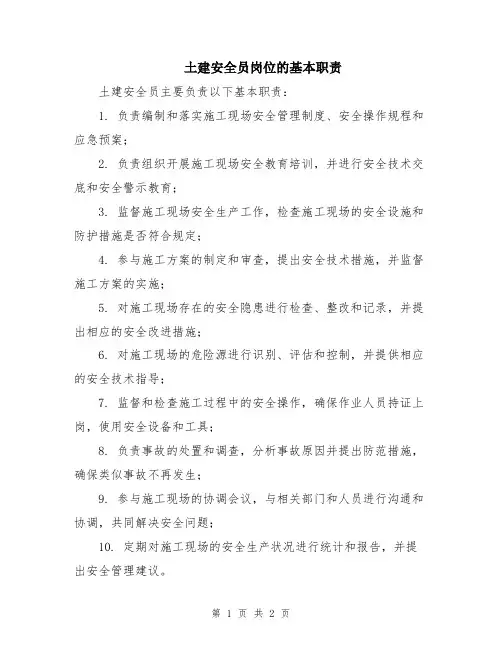 土建安全员岗位的基本职责

土建安全员主要负责以下基本职责：

1. 负责编制和落实施工现场安全管理制度、安全操作规程和应急预案；

2. 负责组织开展施工现场安全教育培训，并进行安全技术交底和安全警示教育；

3. 监督施工现场安全生产工作，检查施工现场的安全设施和防护措施是否符合规定；

4. 参与施工方案的制定和审查，提出安全技术措施，并监督施工方案的实施；

5. 对施工现场存在的安全隐患进行检查、整改和记录，并提出相应的安全改进措施；

6. 对施工现场的危险源进行识别、评估和控制，并提供相应的安全技术指导；

7. 监督和检查施工过程中的安全操作，确保作业人员持证上岗，使用安全设备和工具；

8. 负责事故的处置和调查，分析事故原因并提出防范措施，确保类似事故不再发生；

9. 参与施工现场的协调会议，与相关部门和人员进行沟通和协调，共同解决安全问题；

10. 定期对施工现场的安全生产状况进行统计和报告，并提出安全管理建议。

第 1 页 共 2 页